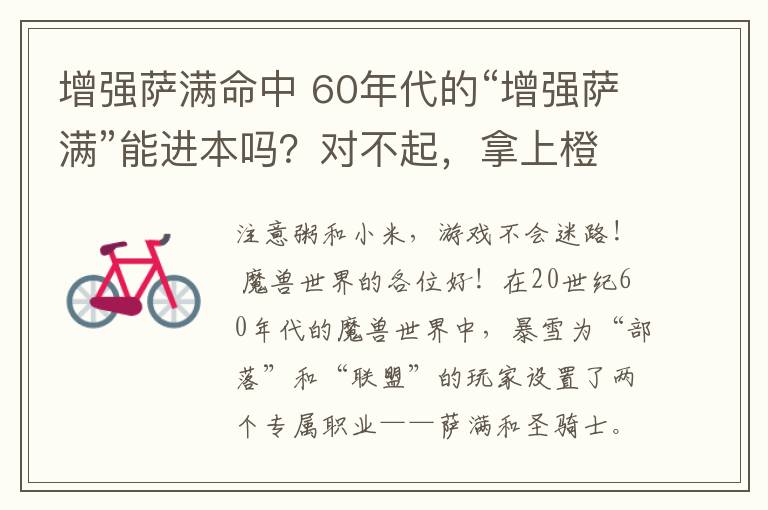 增强萨满命中 60年代的“增强萨满”能进本吗？对不起，拿上橙

注意粥和小米，游戏不会迷路！魔兽世界的各位好！在20世纪60年代的魔兽世界中，暴雪为“部落”和“联盟”的玩家设置了两个专属职业——萨满和圣骑士。